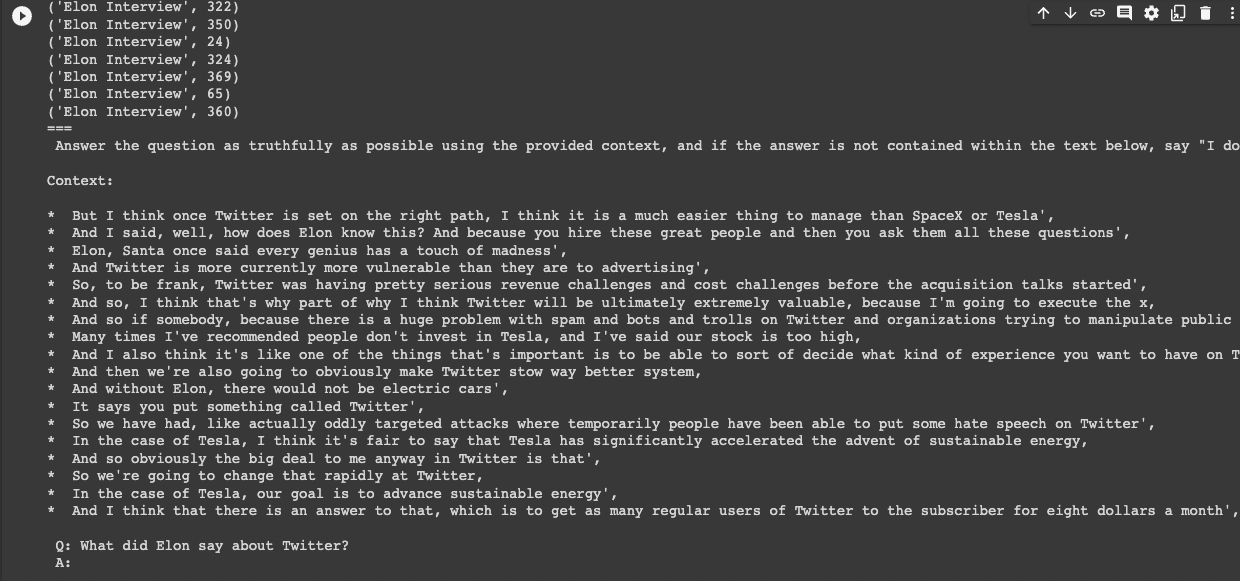 ('Elon Interview', 322)
('Elon Interview', 350)
('Elon Interview', 24)
('Elon Interview', 324)
('Elon Interview', 369)
('Elon Interview', 65)
('Elon Interview', 360)
===
Answer the question as truthfully as possible using the provided context, and if the answer is not contained within the text below, say "I do

Context:

* But I think once Twitter is set on the right path, I think it is a much easier thing to manage than SpaceX or Tesla',
* And I said, well, how does Elon know this? And because you hire these great people and then you ask them all these questions',
* Elon, Santa once said every genius has a touch of madness',
* And Twitter is more currently more vulnerable than they are to advertising',
* So, to be frank, Twitter was having pretty serious revenue challenges and cost challenges before the acquisition talks started',
* And so, I think that's why part of why I think Twitter will be ultimately extremely valuable, because I'm going to execute the x,
* And so if somebody, because there is a huge problem with spam and bots and trolls on Twitter and organizations trying to manipulate public
* Many times I've recommended people don't invest in Tesla, and I've said our stock is too high,
* And I also think it's like one of the things that's important is to be able to sort of decide what kind of experience you want to have on T
* And then we're also going to obviously make Twitter stow way better system,
* And without Elon, there would not be electric cars',
* It says you put something called Twitter',
* So we have had, like actually oddly targeted attacks where temporarily people have been able to put some hate speech on Twitter',
* In the case of Tesla, I think it's fair to say that Tesla has significantly accelerated the advent of sustainable energy,
* And so obviously the big deal to me anyway in Twitter is that',
* So we're going to change that rapidly at Twitter,
* In the case of Tesla, our goal is to advance sustainable energy',
* And I think that there is an answer to that, which is to get as many regular users of Twitter to the subscriber for eight dollars a month',

Q: What did Elon say about Twitter?
A: